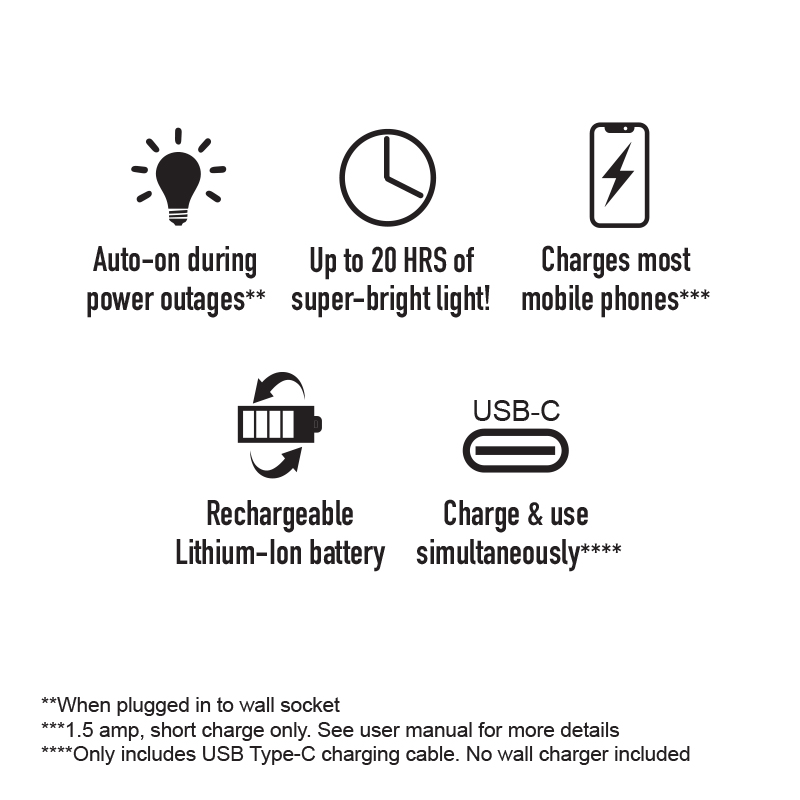 Auto-on during power outages**

Up to 20 HRS of super-bright light!

Charges most mobile phones***

Rechargeable Lithium-Ion battery

USB-C

Charge & use simultaneously****

**When plugged in to wall socket
***1.5 amp, short charge only. See user manual for more details
****Only includes USB Type-C charging cable. No wall charger included